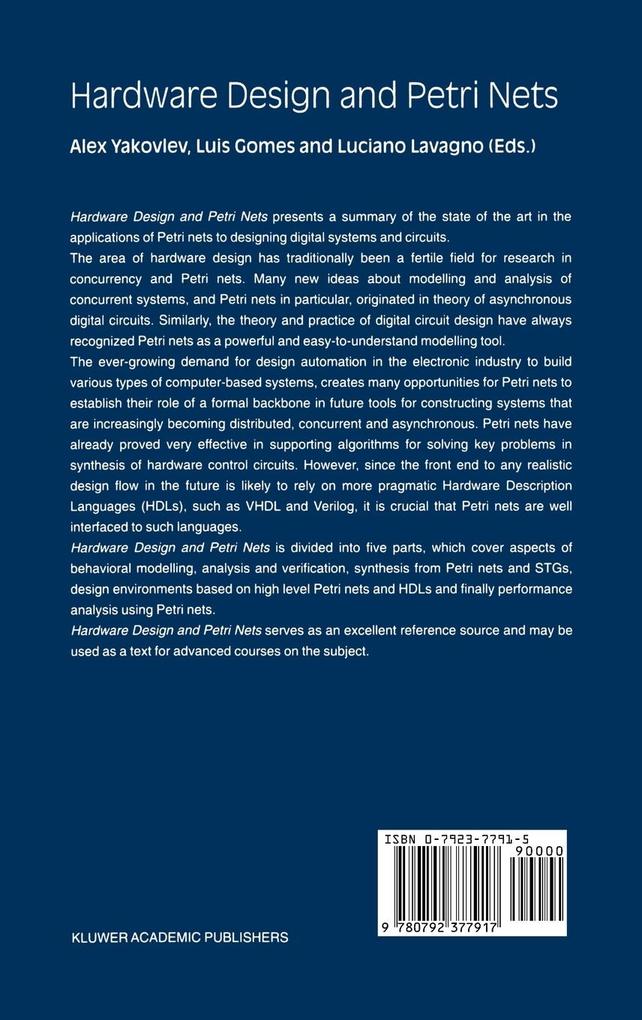 Hardware Design and Petri Nets

Alex Yakovlev, Luis Gomes and Luciano Lavagno (Eds.)

Hardware Design and Petri Nets presents a summary of the state of the art in the applications of Petri nets to designing digital systems and circuits.

The area of hardware design has traditionally been a fertile field for research in concurrency and Petri nets. Many new ideas about modelling and analysis of concurrent systems, and Petri nets in particular, originated in theory of asynchronous digital circuits. Similarly, the theory and practice of digital circuit design have always recognized Petri nets as a powerful and easy-to-understand modelling tool.

The ever-growing demand for design automation in the electronic industry to build various types of computer-based systems, creates many opportunities for Petri nets to establish their role of a formal backbone in future tools for constructing systems that are increasingly becoming distributed, concurrent and asynchronous. Petri nets have already proved very effective in supporting algorithms for solving key problems in synthesis of hardware control circuits. However, since the front end to any realistic design flow in the future is likely to rely on more pragmatic Hardware Description Languages (HDLs), such as VHDL and Verilog, it is crucial that Petri nets are well interfaced to such languages.

Hardware Design and Petri Nets is divided into five parts, which cover aspects of behavioral modelling, analysis and verification, synthesis from Petri nets and STGs, design environments based on high level Petri nets and HDLs and finally performance analysis using Petri nets.

Hardware Design and Petri Nets serves as an excellent reference source and may be used as a text for advanced courses on the subject.

ISBN 0-7923-7791-5

90000

9 780792 377917

KLUWER ACADEMIC PUBLISHERS